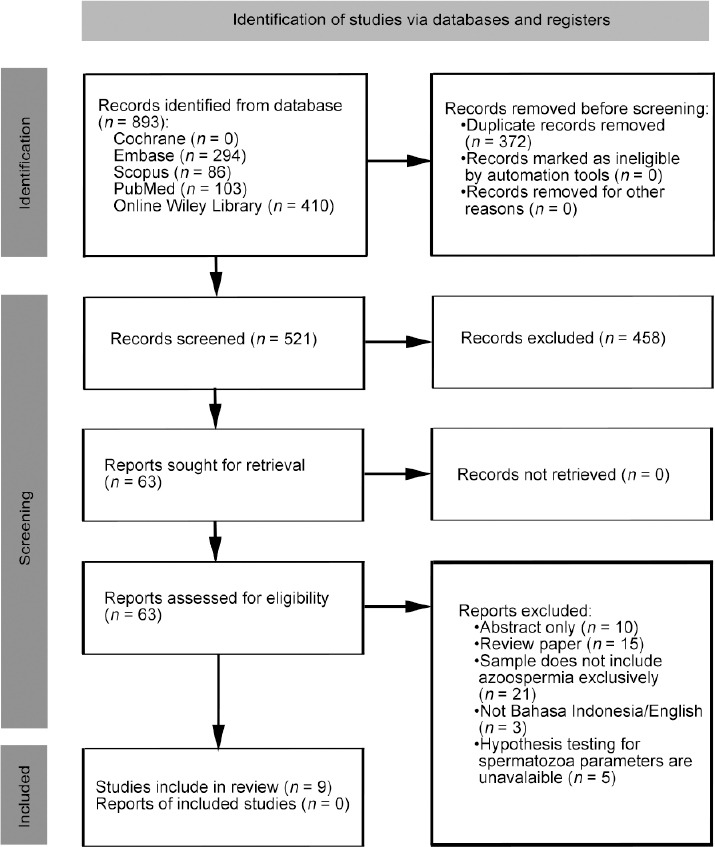 Identification of studies via databases and registers

Identification

Records identified from database ($n$ = 893):
Cochrane ($n$ = 0)
Embase ($n$ = 294)
Scopus ($n$ = 86)
PubMed ($n$ = 103)
Online Wiley Library ($n$ = 410)

Records removed before screening:
•Duplicate records removed ($n$ = 372)
•Records marked as ineligible by automation tools ($n$ = 0)
•Records removed for other reasons ($n$ = 0)

Screening

Records screened ($n$ = 521)

Records excluded ($n$ = 458)

Reports sought for retrieval ($n$ = 63)

Records not retrieved ($n$ = 0)

Reports assessed for eligibility ($n$ = 63)

Reports excluded:
•Abstract only ($n$ = 10)
•Review paper ($n$ = 15)
•Sample does not include azoospermia exclusively ($n$ = 21)
•Not Bahasa Indonesia/English ($n$ = 3)
•Hypothesis testing for spermatozoa parameters are unavalaible ($n$ = 5)

Included

Studies include in review ($n$ = 9)
Reports of included studies ($n$ = 0)